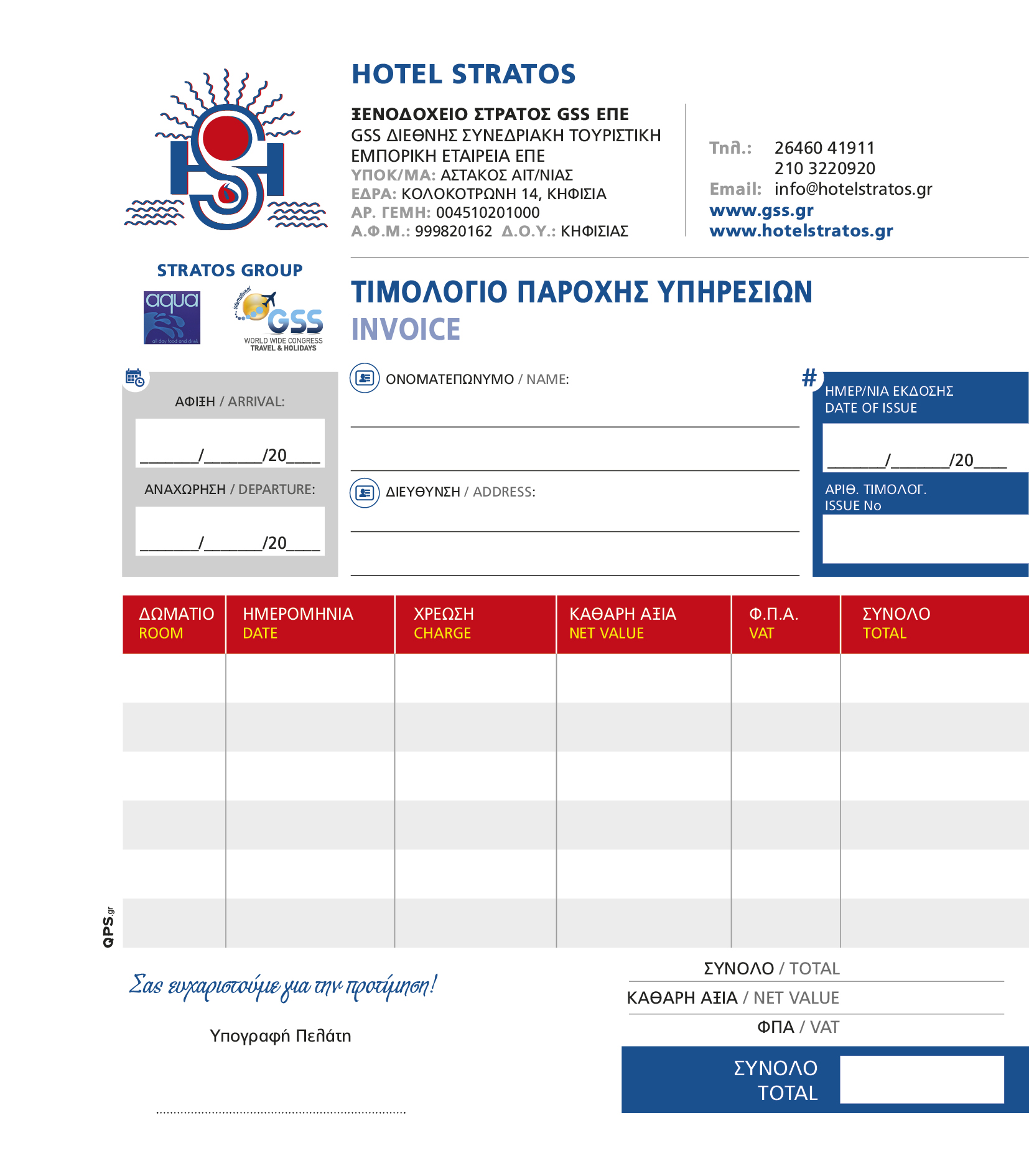 HOTEL STRATOS

ΞΕΝΟΔΟΧΕΙΟ ΣΤΡΑΤΟΣ GSS ΕΠΕ
GSS ΔΙΕΘΝΗΣ ΣΥΝΕΔΡΙΑΚΗ ΤΟΥΡΙΣΤΙΚΗ ΕΜΠΟΡΙΚΗ ΕΤΑΙΡΕΙΑ ΕΠΕ
ΥΠΟΚ/ΜΑ: ΑΣΤΑΚΟΣ ΑΙΤ/ΝΙΑΣ
ΕΔΡΑ: ΚΟΛΟΚΟΤΡΩΝΗ 14, ΚΗΦΙΣΙΑ
ΑΡ. ΓΕΜΗ: 004510201000
Α.Φ.Μ.: 999820162 Δ.Ο.Υ.: ΚΗΦΙΣΙΑΣ

Τηλ.: 26460 41911
210 3220920
Email: info@hotelstratos.gr
www.gss.gr
www.hotelstratos.gr

STRATOS GROUP
aqua
all day food and drink
international GSS
WORLD WIDE CONGRESS
TRAVEL & HOLIDAYS

ΤΙΜΟΛΟΓΙΟ ΠΑΡΟΧΗΣ ΥΠΗΡΕΣΙΩΝ
INVOICE

ΑΦΙΞΗ / ARRIVAL:
_______/_______/20____
ΑΝΑΧΩΡΗΣΗ / DEPARTURE:
_______/_______/20____

ΟΝΟΜΑΤΕΠΩΝΥΜΟ / NAME:

ΔΙΕΥΘΥΝΣΗ / ADDRESS:

#
ΗΜΕΡ/ΝΙΑ ΕΚΔΟΣΗΣ
DATE OF ISSUE
_______/_______/20____
ΑΡΙΘ. ΤΙΜΟΛΟΓ.
ISSUE No

| ΔΩΜΑΤΙΟ ROOM | ΗΜΕΡΟΜΗΝΙΑ DATE | ΧΡΕΩΣΗ CHARGE | ΚΑΘΑΡΗ ΑΞΙΑ NET VALUE | Φ.Π.Α. VAT | ΣΥΝΟΛΟ TOTAL |
|---|---|---|---|---|---|
| | | | | | |
| | | | | | |
| | | | | | |
| | | | | | |
| | | | | | |
| | | | | | |

QPS.gr

Σας ευχαριστούμε για την προτίμηση!

Υπογραφή Πελάτη

ΣΥΝΟΛΟ / TOTAL
ΚΑΘΑΡΗ ΑΞΙΑ / NET VALUE
ΦΠΑ / VAT
ΣΥΝΟΛΟ
TOTAL